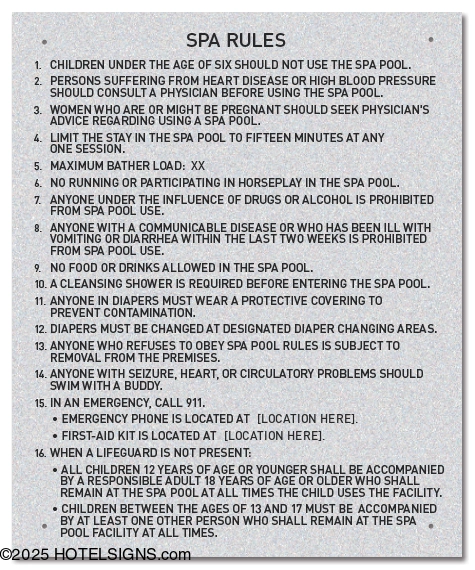 SPA RULES

1. CHILDREN UNDER THE AGE OF SIX SHOULD NOT USE THE SPA POOL.

2. PERSONS SUFFERING FROM HEART DISEASE OR HIGH BLOOD PRESSURE SHOULD CONSULT A PHYSICIAN BEFORE USING THE SPA POOL.

3. WOMEN WHO ARE OR MIGHT BE PREGNANT SHOULD SEEK PHYSICIAN'S ADVICE REGARDING USING A SPA POOL.

4. LIMIT THE STAY IN THE SPA POOL TO FIFTEEN MINUTES AT ANY ONE SESSION.

5. MAXIMUM BATHER LOAD: XX

6. NO RUNNING OR PARTICIPATING IN HORSEPLAY IN THE SPA POOL.

7. ANYONE UNDER THE INFLUENCE OF DRUGS OR ALCOHOL IS PROHIBITED FROM SPA POOL USE.

8. ANYONE WITH A COMMUNICABLE DISEASE OR WHO HAS BEEN ILL WITH VOMITING OR DIARRHEA WITHIN THE LAST TWO WEEKS IS PROHIBITED FROM SPA POOL USE.

9. NO FOOD OR DRINKS ALLOWED IN THE SPA POOL.

10. A CLEANSING SHOWER IS REQUIRED BEFORE ENTERING THE SPA POOL.

11. ANYONE IN DIAPERS MUST WEAR A PROTECTIVE COVERING TO PREVENT CONTAMINATION.

12. DIAPERS MUST BE CHANGED AT DESIGNATED DIAPER CHANGING AREAS.

13. ANYONE WHO REFUSES TO OBEY SPA POOL RULES IS SUBJECT TO REMOVAL FROM THE PREMISES.

14. ANYONE WITH SEIZURE, HEART, OR CIRCULATORY PROBLEMS SHOULD SWIM WITH A BUDDY.

15. IN AN EMERGENCY, CALL 911.
• EMERGENCY PHONE IS LOCATED AT [LOCATION HERE].
• FIRST-AID KIT IS LOCATED AT [LOCATION HERE].

16. WHEN A LIFEGUARD IS NOT PRESENT:
• ALL CHILDREN 12 YEARS OF AGE OR YOUNGER SHALL BE ACCOMPANIED BY A RESPONSIBLE ADULT 18 YEARS OF AGE OR OLDER WHO SHALL REMAIN AT THE SPA POOL AT ALL TIMES THE CHILD USES THE FACILITY.
• CHILDREN BETWEEN THE AGES OF 13 AND 17 MUST BE ACCOMPANIED BY AT LEAST ONE OTHER PERSON WHO SHALL REMAIN AT THE SPA POOL FACILITY AT ALL TIMES.

©2025 HOTELSIGNS.com